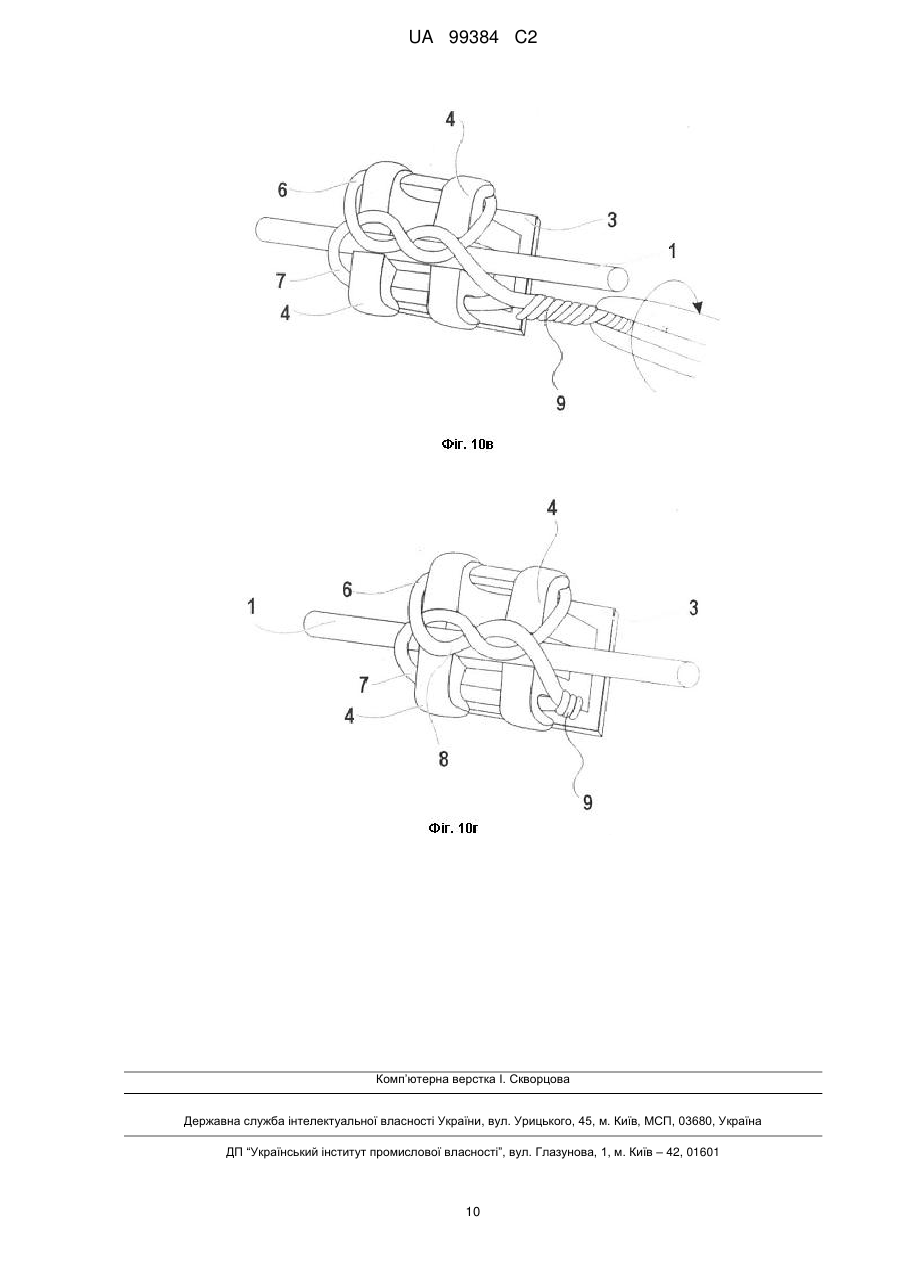 UA 99384 C2

4
6
3
1
7
4
9

Фіг. 10в

4
6
1
3
7
4
8
9

Фіг. 10г

Комп'ютерна верстка І. Скворцова

Державна служба інтелектуальної власності України, вул. Урицького, 45, м. Київ, МСП, 03680, Україна

ДП "Український інститут промислової власності", вул. Глазунова, 1, м. Київ – 42, 01601

10